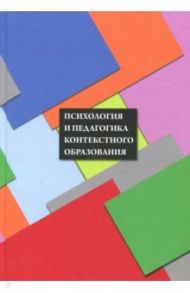 ПСИХОЛОГИЯ
И ПЕДАГОГИКА
КОНТЕКСТНОГО
ОБРАЗОВАНИЯ